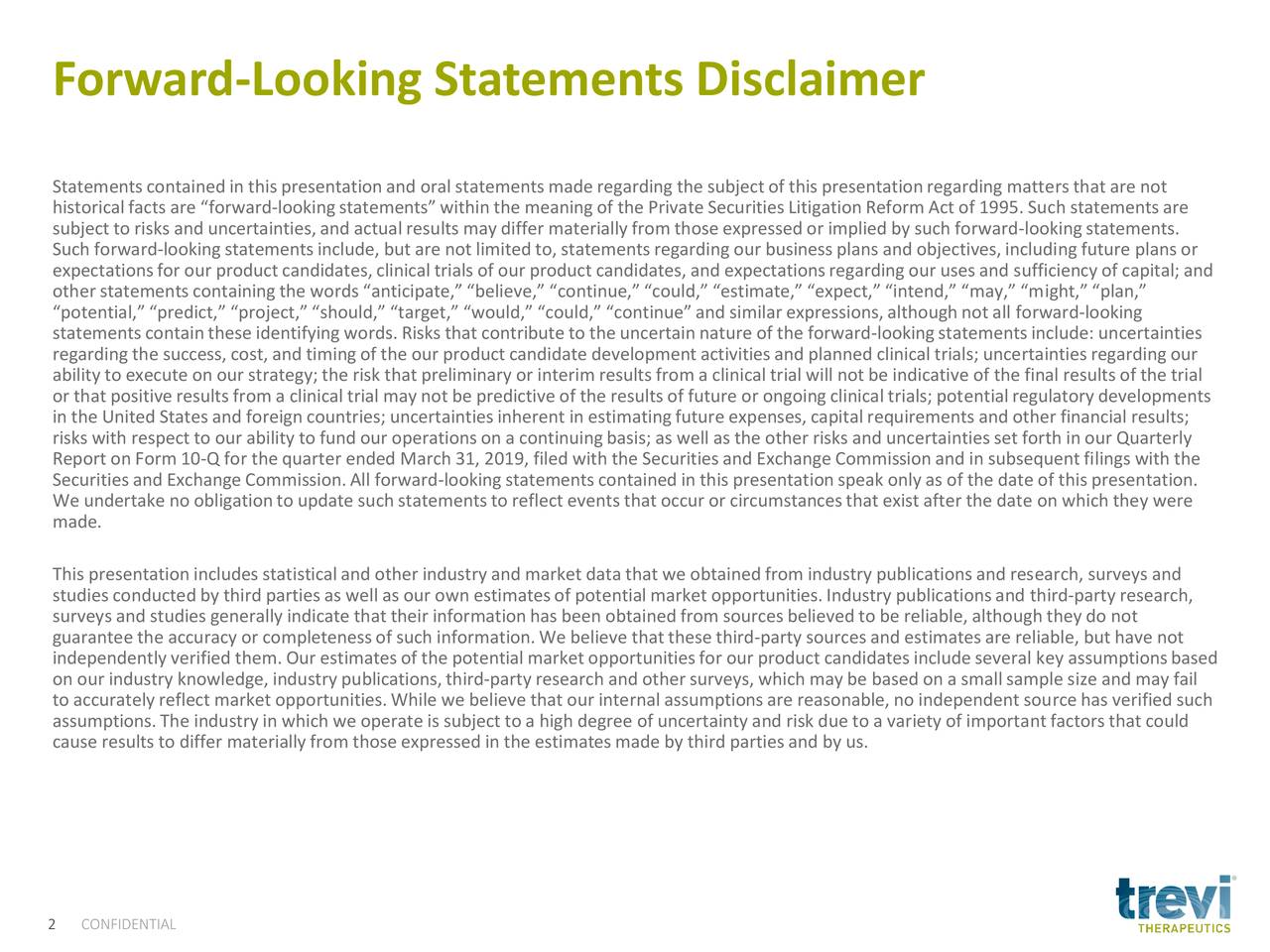 Forward-Looking Statements Disclaimer

Statements contained in this presentation and oral statements made regarding the subject of this presentation regarding matters that are not historical facts are “forward-looking statements” within the meaning of the Private Securities Litigation Reform Act of 1995. Such statements are subject to risks and uncertainties, and actual results may differ materially from those expressed or implied by such forward-looking statements. Such forward-looking statements include, but are not limited to, statements regarding our business plans and objectives, including future plans or expectations for our product candidates, clinical trials of our product candidates, and expectations regarding our uses and sufficiency of capital; and other statements containing the words “anticipate,” “believe,” “continue,” “could,” “estimate,” “expect,” “intend,” “may,” “might,” “plan,” “potential,” “predict,” “project,” “should,” “target,” “would,” “could,” “continue” and similar expressions, although not all forward-looking statements contain these identifying words. Risks that contribute to the uncertain nature of the forward-looking statements include: uncertainties regarding the success, cost, and timing of the our product candidate development activities and planned clinical trials; uncertainties regarding our ability to execute on our strategy; the risk that preliminary or interim results from a clinical trial will not be indicative of the final results of the trial or that positive results from a clinical trial may not be predictive of the results of future or ongoing clinical trials; potential regulatory developments in the United States and foreign countries; uncertainties inherent in estimating future expenses, capital requirements and other financial results; risks with respect to our ability to fund our operations on a continuing basis; as well as the other risks and uncertainties set forth in our Quarterly Report on Form 10-Q for the quarter ended March 31, 2019, filed with the Securities and Exchange Commission and in subsequent filings with the Securities and Exchange Commission. All forward-looking statements contained in this presentation speak only as of the date of this presentation. We undertake no obligation to update such statements to reflect events that occur or circumstances that exist after the date on which they were made.

This presentation includes statistical and other industry and market data that we obtained from industry publications and research, surveys and studies conducted by third parties as well as our own estimates of potential market opportunities. Industry publications and third-party research, surveys and studies generally indicate that their information has been obtained from sources believed to be reliable, although they do not guarantee the accuracy or completeness of such information. We believe that these third-party sources and estimates are reliable, but have not independently verified them. Our estimates of the potential market opportunities for our product candidates include several key assumptions based on our industry knowledge, industry publications, third-party research and other surveys, which may be based on a small sample size and may fail to accurately reflect market opportunities. While we believe that our internal assumptions are reasonable, no independent source has verified such assumptions. The industry in which we operate is subject to a high degree of uncertainty and risk due to a variety of important factors that could cause results to differ materially from those expressed in the estimates made by third parties and by us.

2 CONFIDENTIAL

trevi THERAPEUTICS